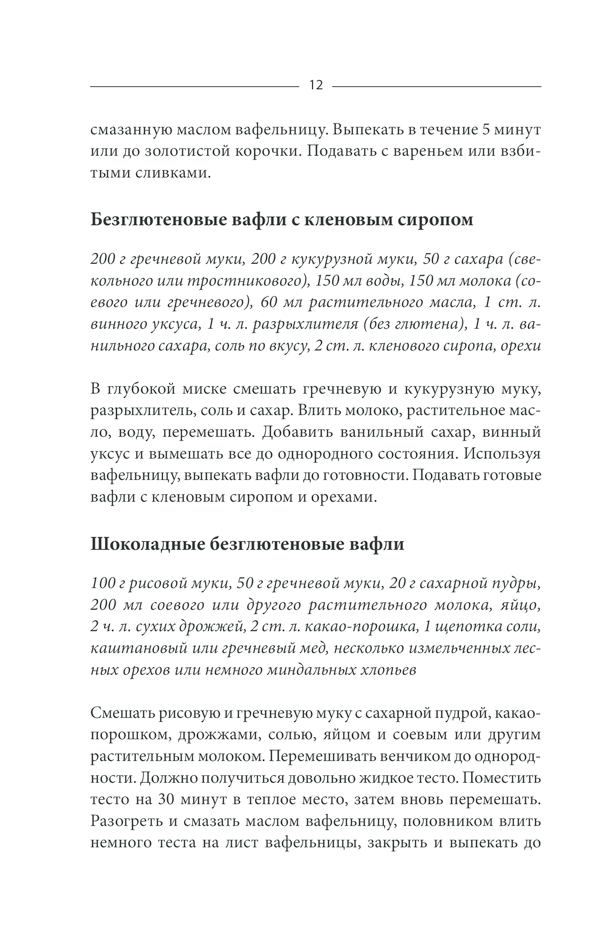 12

смазанную маслом вафельницу. Выпекать в течение 5 минут или до золотистой корочки. Подавать с вареньем или взбитыми сливками.

Безглютеновые вафли с кленовым сиропом

200 г гречневой муки, 200 г кукурузной муки, 50 г сахара (свекольного или тростникового), 150 мл воды, 150 мл молока (соевого или гречневого), 60 мл растительного масла, 1 ст. л. винного уксуса, 1 ч. л. разрыхлителя (без глютена), 1 ч. л. ванильного сахара, соль по вкусу, 2 ст. л. кленового сиропа, орехи

В глубокой миске смешать гречневую и кукурузную муку, разрыхлитель, соль и сахар. Влить молоко, растительное масло, воду, перемешать. Добавить ванильный сахар, винный уксус и вымешать все до однородного состояния. Используя вафельницу, выпекать вафли до готовности. Подавать готовые вафли с кленовым сиропом и орехами.

Шоколадные безглютеновые вафли

100 г рисовой муки, 50 г гречневой муки, 20 г сахарной пудры, 200 мл соевого или другого растительного молока, яйцо, 2 ч. л. сухих дрожжей, 2 ст. л. какао-порошка, 1 щепотка соли, каштановый или гречневый мед, несколько измельченных лесных орехов или немного миндальных хлопьев

Смешать рисовую и гречневую муку с сахарной пудрой, какао-порошком, дрожжами, солью, яйцом и соевым или другим растительным молоком. Перемешивать венчиком до однородности. Должно получиться довольно жидкое тесто. Поместить тесто на 30 минут в теплое место, затем вновь перемешать. Разогреть и смазать маслом вафельницу, половником влить немного теста на лист вафельницы, закрыть и выпекать до